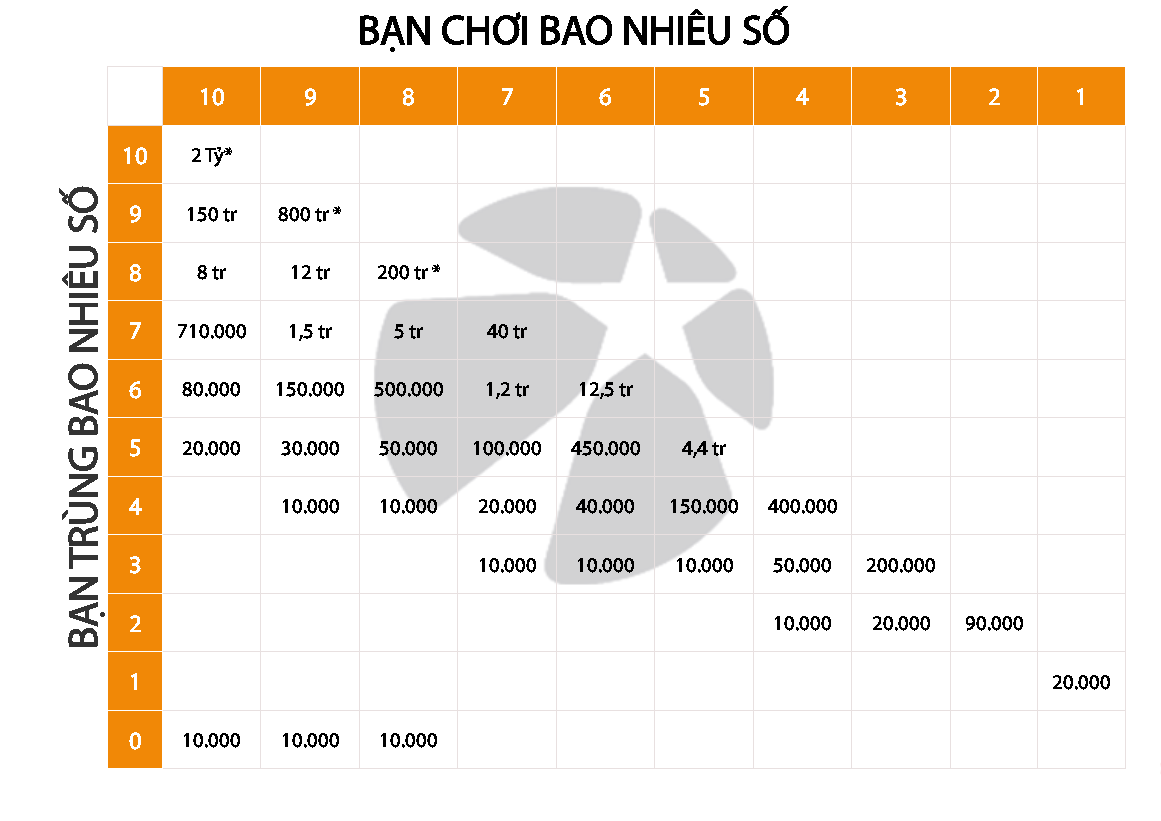 BẠN CHƠI BAO NHIÊU SỐ

BẠN TRÙNG BAO NHIÊU SỐ

| | 10 | 9 | 8 | 7 | 6 | 5 | 4 | 3 | 2 | 1 |
|---|---|---|---|---|---|---|---|---|---|---|
| 10 | 2 Tỷ* | | | | | | | | | |
| 9 | 150 tr | 800 tr * | | | | | | | | |
| 8 | 8 tr | 12 tr | 200 tr * | | | | | | | |
| 7 | 710.000 | 1,5 tr | 5 tr | 40 tr | | | | | | |
| 6 | 80.000 | 150.000 | 500.000 | 1,2 tr | 12,5 tr | | | | | |
| 5 | 20.000 | 30.000 | 50.000 | 100.000 | 450.000 | 4,4 tr | | | | |
| 4 | | 10.000 | 10.000 | 20.000 | 40.000 | 150.000 | 400.000 | | | |
| 3 | | | | 10.000 | 10.000 | 10.000 | 50.000 | 200.000 | | |
| 2 | | | | | | | 10.000 | 20.000 | 90.000 | |
| 1 | | | | | | | | | | 20.000 |
| 0 | 10.000 | 10.000 | 10.000 | | | | | | | |